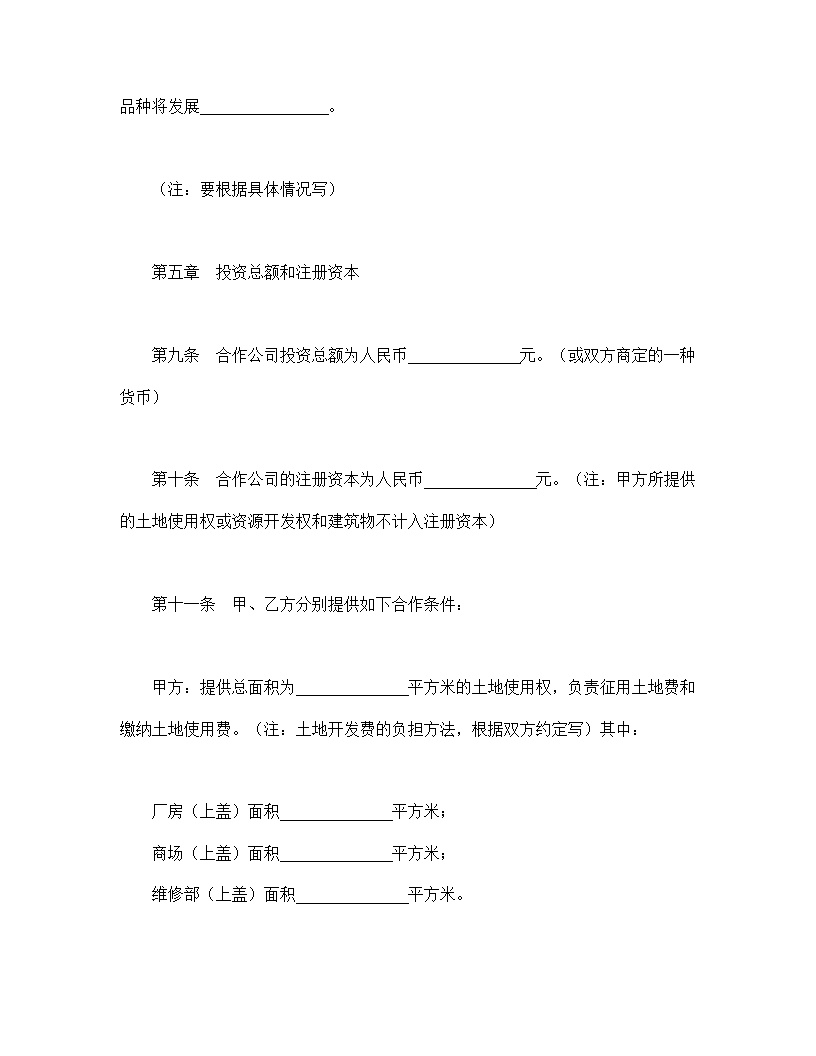 品种将发展________________。

（注：要根据具体情况写）

第五章　投资总额和注册资本

第九条　合作公司投资总额为人民币______________元。（或双方商定的一种货币）

第十条　合作公司的注册资本为人民币______________元。（注：甲方所提供的土地使用权或资源开发权和建筑物不计入注册资本）

第十一条　甲、乙方分别提供如下合作条件：

甲方：提供总面积为______________平方米的土地使用权，负责征用土地费和缴纳土地使用费。（注：土地开发费的负担方法，根据双方约定写）其中：

厂房（上盖）面积______________平方米；
商场（上盖）面积______________平方米；
维修部（上盖）面积______________平方米。